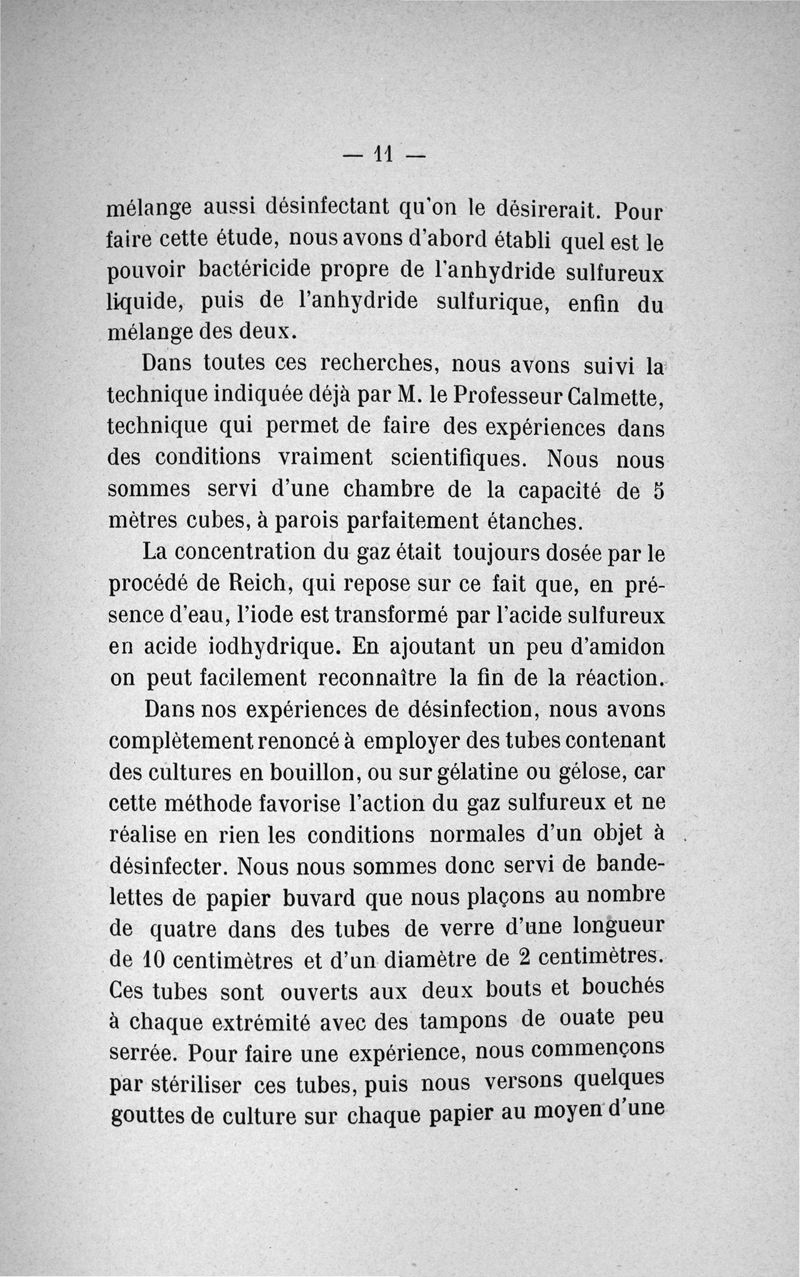 — 11 —

mélange aussi désinfectant qu'on le désirerait. Pour faire cette étude, nous avons d'abord établi quel est le pouvoir bactéricide propre de l'anhydride sulfureux liquide, puis de l'anhydride sulfurique, enfin du mélange des deux.

Dans toutes ces recherches, nous avons suivi la technique indiquée déjà par M. le Professeur Calmette, technique qui permet de faire des expériences dans des conditions vraiment scientifiques. Nous nous sommes servi d'une chambre de la capacité de 5 mètres cubes, à parois parfaitement étanches.

La concentration du gaz était toujours dosée par le procédé de Reich, qui repose sur ce fait que, en présence d'eau, l'iode est transformé par l'acide sulfureux en acide iodhydrique. En ajoutant un peu d'amidon on peut facilement reconnaître la fin de la réaction.

Dans nos expériences de désinfection, nous avons complètement renoncé à employer des tubes contenant des cultures en bouillon, ou sur gélatine ou gélose, car cette méthode favorise l'action du gaz sulfureux et ne réalise en rien les conditions normales d'un objet à désinfecter. Nous nous sommes donc servi de bandelettes de papier buvard que nous plaçons au nombre de quatre dans des tubes de verre d'une longueur de 10 centimètres et d'un diamètre de 2 centimètres. Ces tubes sont ouverts aux deux bouts et bouchés à chaque extrémité avec des tampons de ouate peu serrée. Pour faire une expérience, nous commençons par stériliser ces tubes, puis nous versons quelques gouttes de culture sur chaque papier au moyen d'une